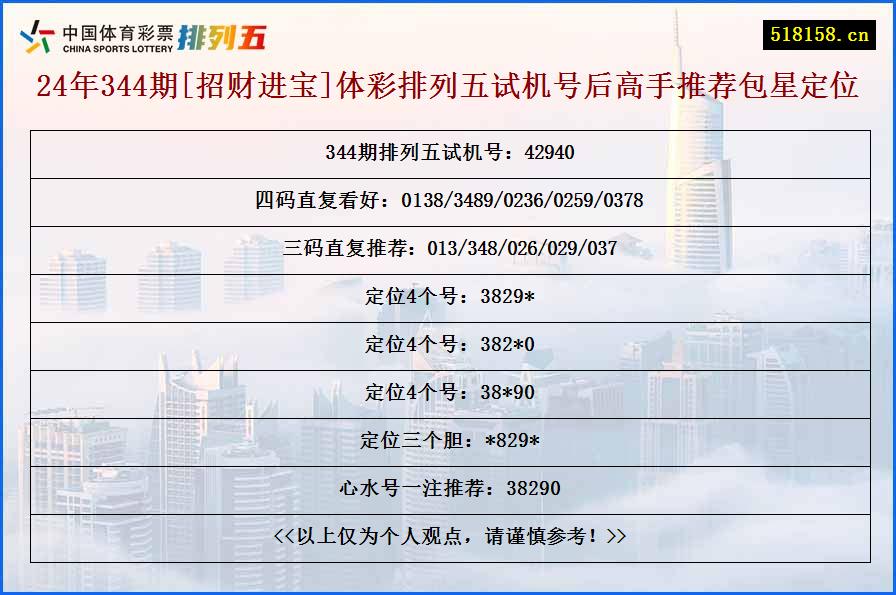 中国体育彩票 CHINA SPORTS LOTTERY 排列五

518158.cn

24年344期[招财进宝]体彩排列五试机号后高手推荐包星定位

| 344期排列五试机号：42940 |
|---|
| 四码直复看好：0138/3489/0236/0259/0378 |
| 三码直复推荐：013/348/026/029/037 |
| 定位4个号：3829* |
| 定位4个号：382*0 |
| 定位4个号：38*90 |
| 定位三个胆：*829* |
| 心水号一注推荐：38290 |
| <<以上仅为个人观点，请谨慎参考！>> |